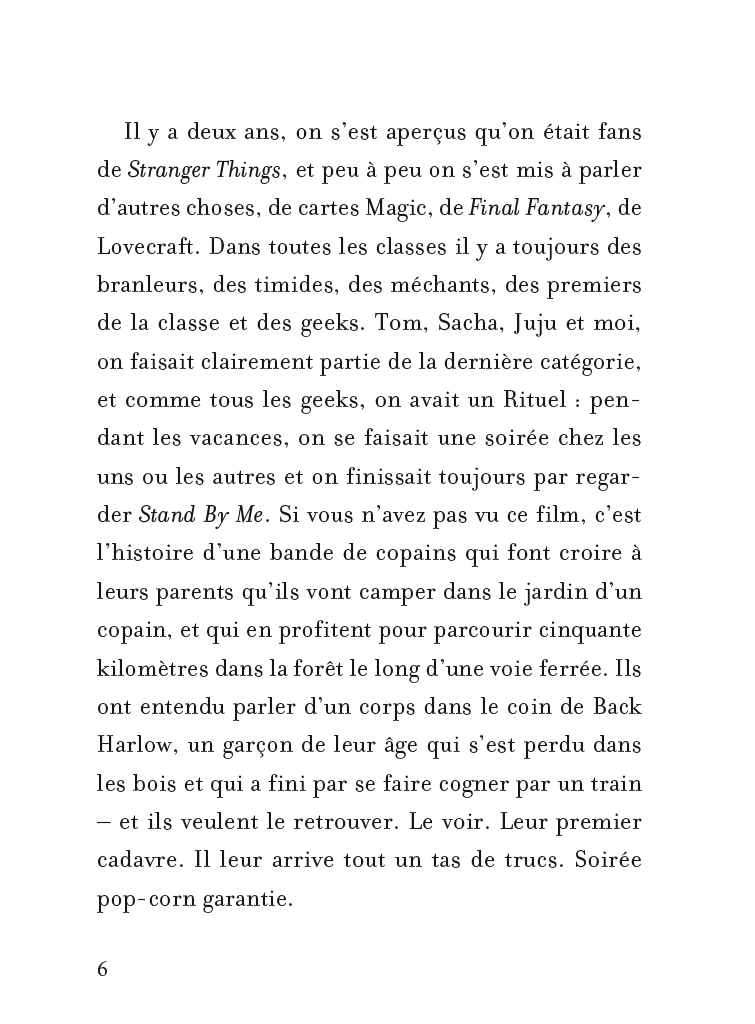 Il y a deux ans, on s'est aperçus qu'on était fans de Stranger Things, et peu à peu on s'est mis à parler d'autres choses, de cartes Magic, de Final Fantasy, de Lovecraft. Dans toutes les classes il y a toujours des branleurs, des timides, des méchants, des premiers de la classe et des geeks. Tom, Sacha, Juju et moi, on faisait clairement partie de la dernière catégorie, et comme tous les geeks, on avait un Rituel : pendant les vacances, on se faisait une soirée chez les uns ou les autres et on finissait toujours par regarder Stand By Me. Si vous n'avez pas vu ce film, c'est l'histoire d'une bande de copains qui font croire à leurs parents qu'ils vont camper dans le jardin d'un copain, et qui en profitent pour parcourir cinquante kilomètres dans la forêt le long d'une voie ferrée. Ils ont entendu parler d'un corps dans le coin de Back Harlow, un garçon de leur âge qui s'est perdu dans les bois et qui a fini par se faire cogner par un train – et ils veulent le retrouver. Le voir. Leur premier cadavre. Il leur arrive tout un tas de trucs. Soirée pop-corn garantie.

6